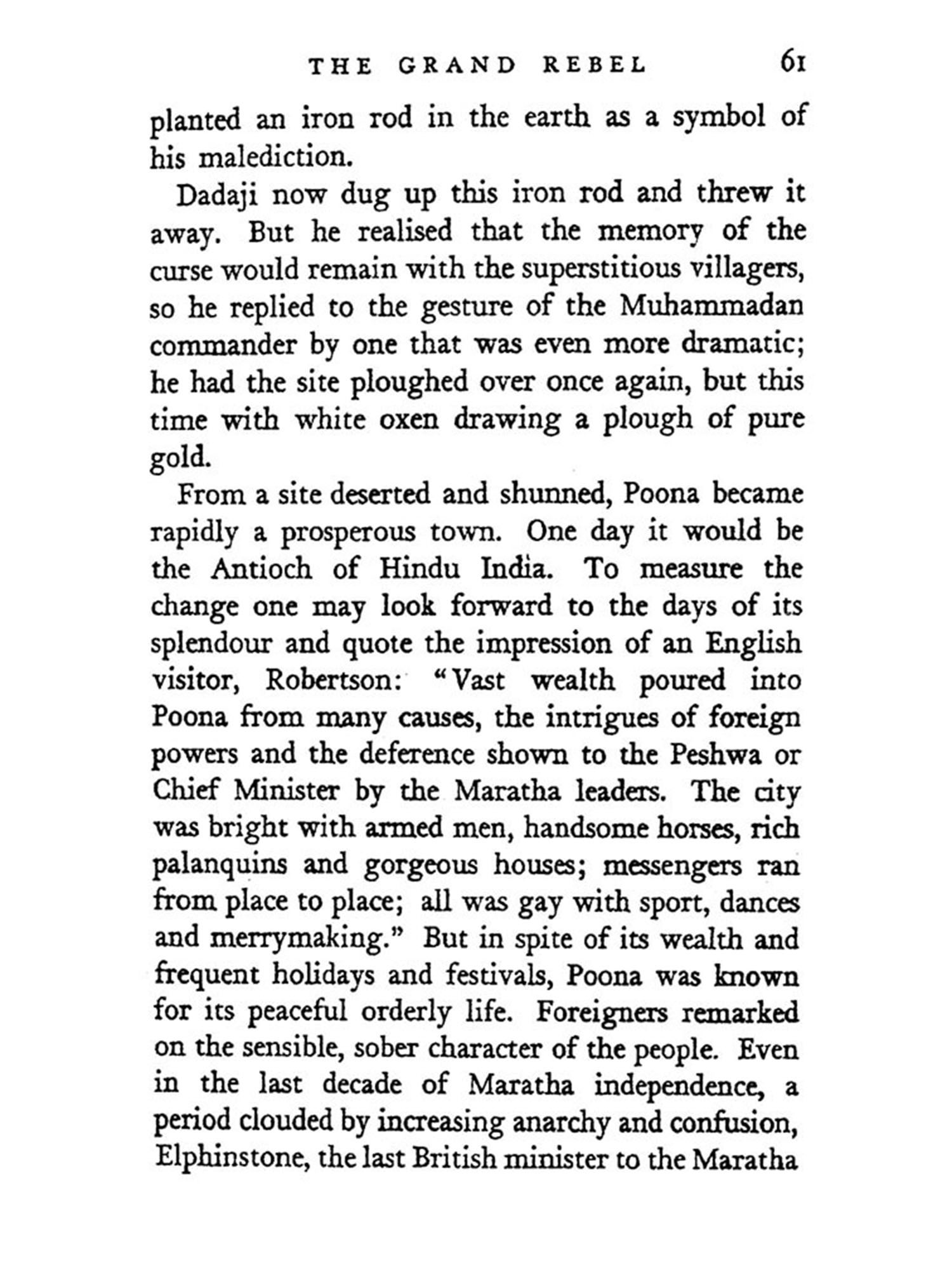 THE GRAND REBEL 61

planted an iron rod in the earth as a symbol of his malediction.

Dadaji now dug up this iron rod and threw it away. But he realised that the memory of the curse would remain with the superstitious villagers, so he replied to the gesture of the Muhammadan commander by one that was even more dramatic; he had the site ploughed over once again, but this time with white oxen drawing a plough of pure gold.

From a site deserted and shunned, Poona became rapidly a prosperous town. One day it would be the Antioch of Hindu India. To measure the change one may look forward to the days of its splendour and quote the impression of an English visitor, Robertson: "Vast wealth poured into Poona from many causes, the intrigues of foreign powers and the deference shown to the Peshwa or Chief Minister by the Maratha leaders. The city was bright with armed men, handsome horses, rich palanquins and gorgeous houses; messengers ran from place to place; all was gay with sport, dances and merrymaking." But in spite of its wealth and frequent holidays and festivals, Poona was known for its peaceful orderly life. Foreigners remarked on the sensible, sober character of the people. Even in the last decade of Maratha independence, a period clouded by increasing anarchy and confusion, Elphinstone, the last British minister to the Maratha